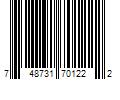 7 48731 70122 2